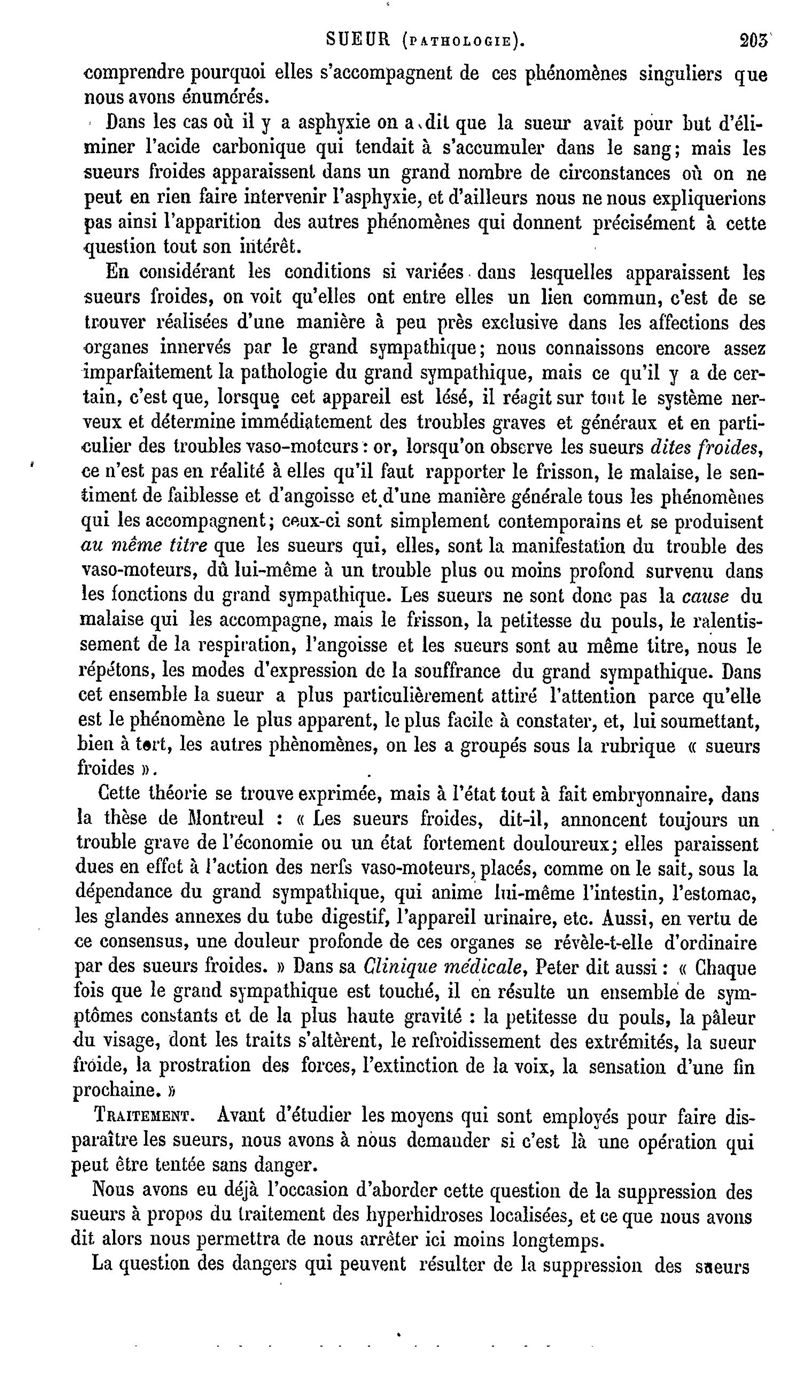 SUEUR (PATHOLOGIE). 203

comprendre pourquoi elles s'accompagnent de ces phénomènes singuliers que nous avons énumérés.

Dans les cas où il y a asphyxie on a dit que la sueur avait pour but d'éliminer l'acide carbonique qui tendait à s'accumuler dans le sang; mais les sueurs froides apparaissent dans un grand nombre de circonstances où on ne peut en rien faire intervenir l'asphyxie, et d'ailleurs nous ne nous expliquerions pas ainsi l'apparition des autres phénomènes qui donnent précisément à cette question tout son intérêt.

En considérant les conditions si variées dans lesquelles apparaissent les sueurs froides, on voit qu'elles ont entre elles un lien commun, c'est de se trouver réalisées d'une manière à peu près exclusive dans les affections des organes innervés par le grand sympathique; nous connaissons encore assez imparfaitement la pathologie du grand sympathique, mais ce qu'il y a de certain, c'est que, lorsque cet appareil est lésé, il réagit sur tout le système nerveux et détermine immédiatement des troubles graves et généraux et en particulier des troubles vaso-moteurs : or, lorsqu'on observe les sueurs dites froides, ce n'est pas en réalité à elles qu'il faut rapporter le frisson, le malaise, le sentiment de faiblesse et d'angoisse et d'une manière générale tous les phénomènes qui les accompagnent; ceux-ci sont simplement contemporains et se produisent au même titre que les sueurs qui, elles, sont la manifestation du trouble des vaso-moteurs, dû lui-même à un trouble plus ou moins profond survenu dans les fonctions du grand sympathique. Les sueurs ne sont donc pas la cause du malaise qui les accompagne, mais le frisson, la petitesse du pouls, le ralentissement de la respiration, l'angoisse et les sueurs sont au même titre, nous le répétons, les modes d'expression de la souffrance du grand sympathique. Dans cet ensemble la sueur a plus particulièrement attiré l'attention parce qu'elle est le phénomène le plus apparent, le plus facile à constater, et, lui soumettant, bien à tort, les autres phénomènes, on les a groupés sous la rubrique « sueurs froides ».

Cette théorie se trouve exprimée, mais à l'état tout à fait embryonnaire, dans la thèse de Montreul : « Les sueurs froides, dit-il, annoncent toujours un trouble grave de l'économie ou un état fortement douloureux; elles paraissent dues en effet à l'action des nerfs vaso-moteurs, placés, comme on le sait, sous la dépendance du grand sympathique, qui anime lui-même l'intestin, l'estomac, les glandes annexes du tube digestif, l'appareil urinaire, etc. Aussi, en vertu de ce consensus, une douleur profonde de ces organes se révèle-t-elle d'ordinaire par des sueurs froides. » Dans sa Clinique médicale, Peter dit aussi : « Chaque fois que le grand sympathique est touché, il en résulte un ensemble de symptômes constants et de la plus haute gravité : la petitesse du pouls, la pâleur du visage, dont les traits s'altèrent, le refroidissement des extrémités, la sueur froide, la prostration des forces, l'extinction de la voix, la sensation d'une fin prochaine. »

TRAITEMENT. Avant d'étudier les moyens qui sont employés pour faire disparaître les sueurs, nous avons à nous demander si c'est là une opération qui peut être tentée sans danger.

Nous avons eu déjà l'occasion d'aborder cette question de la suppression des sueurs à propos du traitement des hyperhidroses localisées, et ce que nous avons dit alors nous permettra de nous arrêter ici moins longtemps.

La question des dangers qui peuvent résulter de la suppression des sueurs